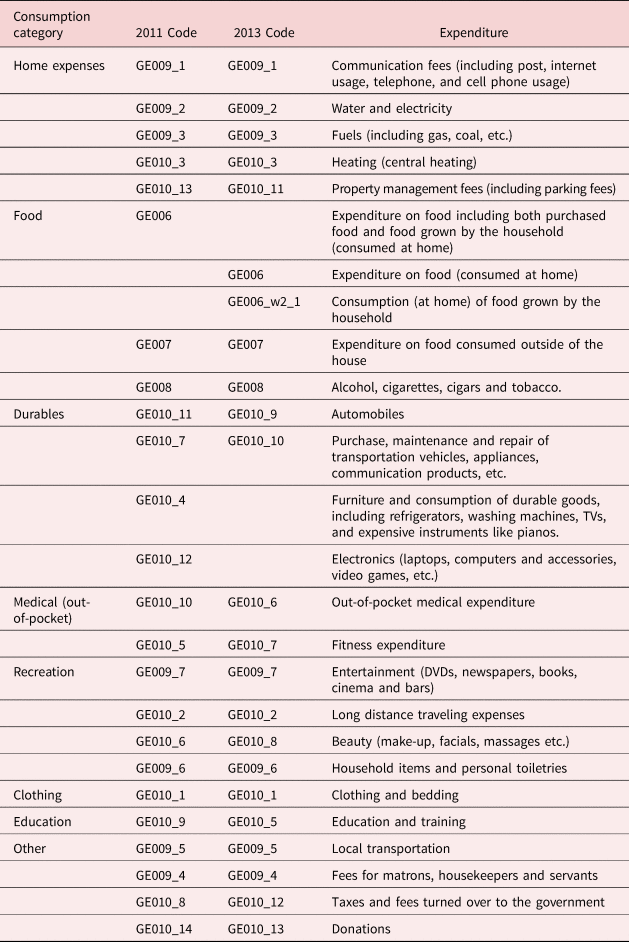 | Consumption category | 2011 Code | 2013 Code | Expenditure |
|---|---|---|---|
| Home expenses | GE009_1 | GE009_1 | Communication fees (including post, internet usage, telephone, and cell phone usage) |
| | GE009_2 | GE009_2 | Water and electricity |
| | GE009_3 | GE009_3 | Fuels (including gas, coal, etc.) |
| | GE010_3 | GE010_3 | Heating (central heating) |
| | GE010_13 | GE010_11 | Property management fees (including parking fees) |
| Food | GE006 | | Expenditure on food including both purchased food and food grown by the household (consumed at home) |
| | | GE006 | Expenditure on food (consumed at home) |
| | | GE006_w2_1 | Consumption (at home) of food grown by the household |
| | GE007 | GE007 | Expenditure on food consumed outside of the house |
| | GE008 | GE008 | Alcohol, cigarettes, cigars and tobacco. |
| Durables | GE010_11 | GE010_9 | Automobiles |
| | GE010_7 | GE010_10 | Purchase, maintenance and repair of transportation vehicles, appliances, communication products, etc. |
| | GE010_4 | | Furniture and consumption of durable goods, including refrigerators, washing machines, TVs, and expensive instruments like pianos. |
| | GE010_12 | | Electronics (laptops, computers and accessories, video games, etc.) |
| Medical (out-of-pocket) | GE010_10 | GE010_6 | Out-of-pocket medical expenditure |
| | GE010_5 | GE010_7 | Fitness expenditure |
| Recreation | GE009_7 | GE009_7 | Entertainment (DVDs, newspapers, books, cinema and bars) |
| | GE010_2 | GE010_2 | Long distance traveling expenses |
| | GE010_6 | GE010_8 | Beauty (make-up, facials, massages etc.) |
| | GE009_6 | GE009_6 | Household items and personal toiletries |
| Clothing | GE010_1 | GE010_1 | Clothing and bedding |
| Education | GE010_9 | GE010_5 | Education and training |
| Other | GE009_5 | GE009_5 | Local transportation |
| | GE009_4 | GE009_4 | Fees for matrons, housekeepers and servants |
| | GE010_8 | GE010_12 | Taxes and fees turned over to the government |
| | GE010_14 | GE010_13 | Donations |